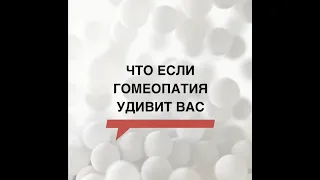 ЧТО ЕСЛИ ГОМЕОПАТИЯ УДИВИТ ВАС